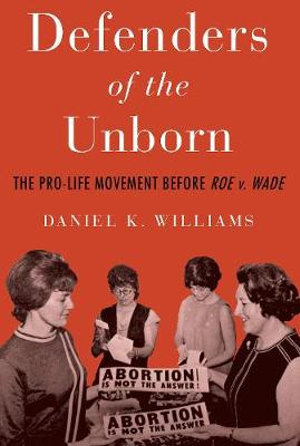 Defenders of the Unborn

THE PRO-LIFE MOVEMENT BEFORE ROE v. WADE

DANIEL K. WILLIAMS

ABORTION IS NOT THE ANSWER!

ABORTION IS NOT THE ANSWER